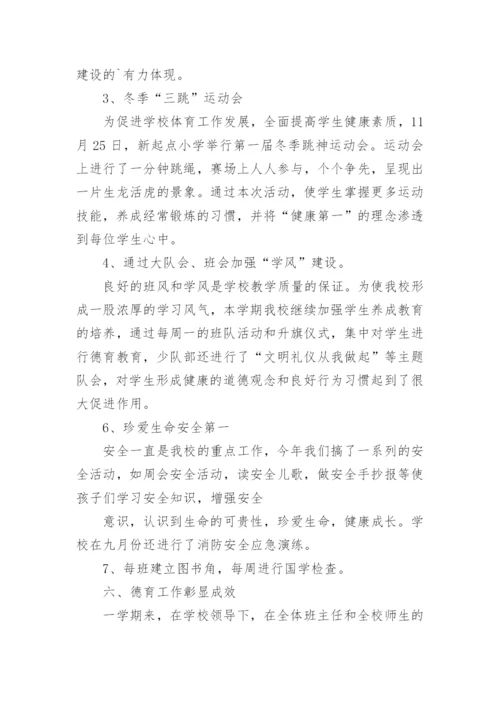 建设的`有力体现。

3、冬季“三跳”运动会

为促进学校体育工作发展，全面提高学生健康素质，11月25日，新起点小学举行第一届冬季跳神运动会。运动会上进行了一分钟跳绳，赛场上人人参与，个个争先，呈现出一片生龙活虎的景象。通过本次活动，使学生掌握更多运动技能，养成经常锻炼的习惯，并将“健康第一”的理念渗透到每位学生心中。

4、通过大队会、班会加强“学风”建设。

良好的班风和学风是学校教学质量的保证。为使我校形成一股浓厚的学习风气，本学期我校继续加强学生养成教育的培养，通过每周一的班队活动和升旗仪式，集中对学生进行德育教育，少队部还进行了“文明礼仪从我做起”等主题队会，对学生形成健康的道德观念和良好行为习惯起到了很大促进作用。

6、珍爱生命安全第一

安全一直是我校的重点工作，今年我们搞了一系列的安全活动，如周会安全活动，读安全儿歌，做安全手抄报等使孩子们学习安全知识，增强安全

意识，认识到生命的可贵性，珍爱生命，健康成长。学校在九月份还进行了消防安全应急演练。

7、每班建立图书角，每周进行国学检查。

六、德育工作彰显成效

一学期来，在学校领导下，在全体班主任和全校师生的